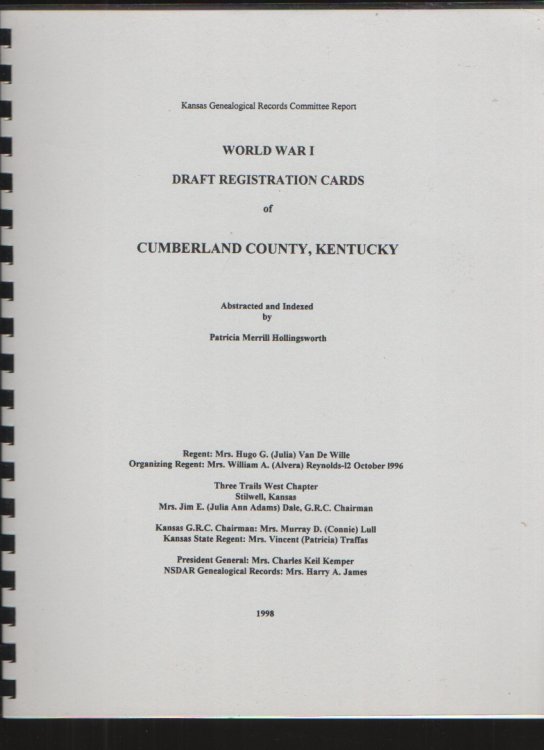 Kansas Genealogical Records Committee Report

WORLD WAR I

DRAFT REGISTRATION CARDS

of

CUMBERLAND COUNTY, KENTUCKY

Abstracted and Indexed
by

Patricia Merrill Hollingsworth

Regent: Mrs. Hugo G. (Julia) Van De Wille
Organizing Regent: Mrs. William A. (Alvera) Reynolds-12 October 1996

Three Trails West Chapter
Stilwell, Kansas
Mrs. Jim E. (Julia Ann Adams) Dale, G.R.C. Chairman

Kansas G.R.C. Chairman: Mrs. Murray D. (Connie) Lull
Kansas State Regent: Mrs. Vincent (Patricia) Traffas

President General: Mrs. Charles Keil Kemper
NSDAR Genealogical Records: Mrs. Harry A. James

1998